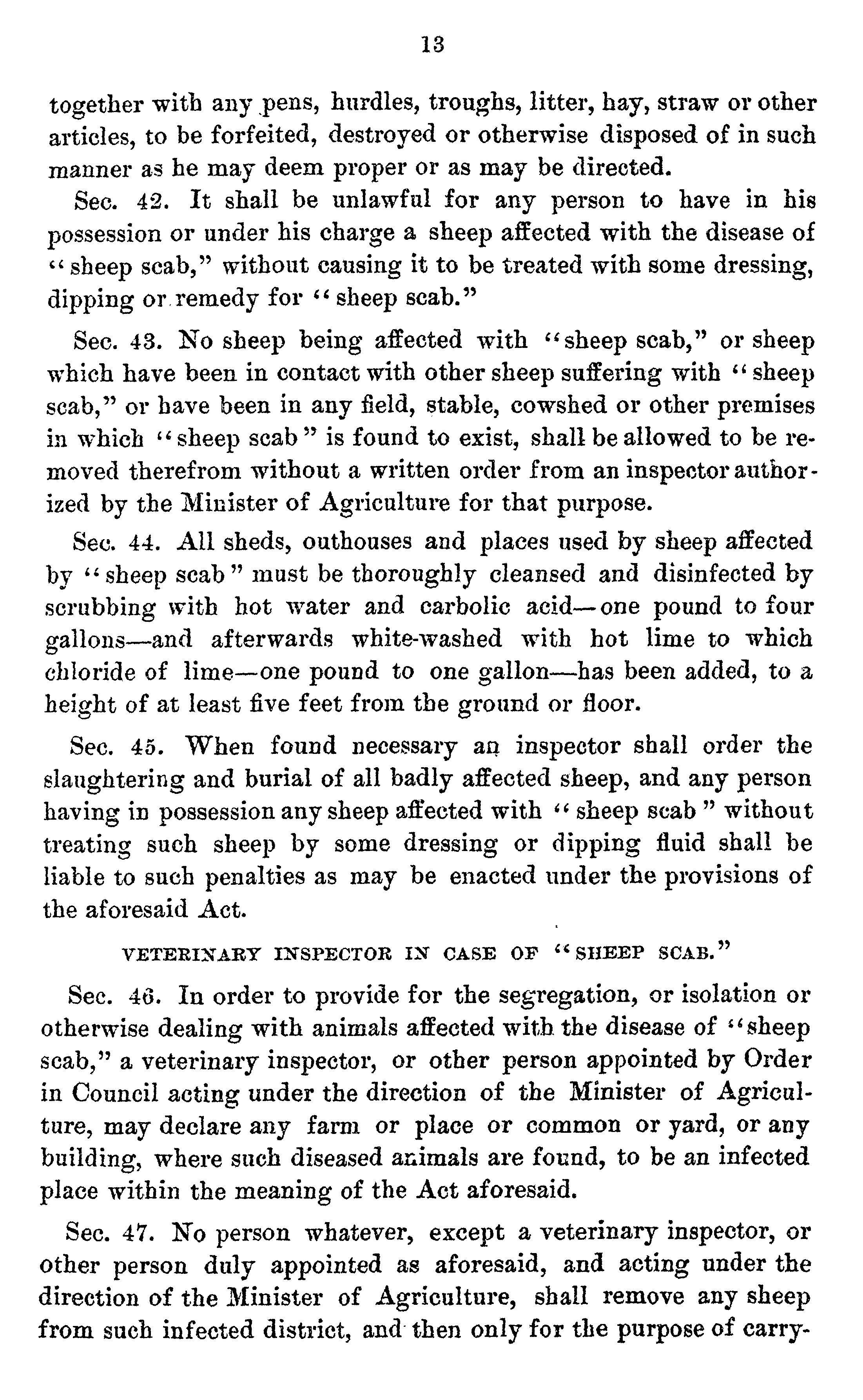 13

together with any pens, hurdles, troughs, litter, hay, straw or other articles, to be forfeited, destroyed or otherwise disposed of in such manner as he may deem proper or as may be directed.

Sec. 42. It shall be unlawful for any person to have in his possession or under his charge a sheep affected with the disease of "sheep scab," without causing it to be treated with some dressing, dipping or remedy for "sheep scab."

Sec. 43. No sheep being affected with "sheep scab," or sheep which have been in contact with other sheep suffering with "sheep scab," or have been in any field, stable, cowshed or other premises in which "sheep scab" is found to exist, shall be allowed to be removed therefrom without a written order from an inspector authorized by the Minister of Agriculture for that purpose.

Sec. 44. All sheds, outhouses and places used by sheep affected by "sheep scab" must be thoroughly cleansed and disinfected by scrubbing with hot water and carbolic acid—one pound to four gallons—and afterwards white-washed with hot lime to which chloride of lime—one pound to one gallon—has been added, to a height of at least five feet from the ground or floor.

Sec. 45. When found necessary an inspector shall order the slaughtering and burial of all badly affected sheep, and any person having in possession any sheep affected with "sheep scab" without treating such sheep by some dressing or dipping fluid shall be liable to such penalties as may be enacted under the provisions of the aforesaid Act.

VETERINARY INSPECTOR IN CASE OF "SHEEP SCAB."

Sec. 46. In order to provide for the segregation, or isolation or otherwise dealing with animals affected with the disease of "sheep scab," a veterinary inspector, or other person appointed by Order in Council acting under the direction of the Minister of Agriculture, may declare any farm or place or common or yard, or any building, where such diseased animals are found, to be an infected place within the meaning of the Act aforesaid.

Sec. 47. No person whatever, except a veterinary inspector, or other person duly appointed as aforesaid, and acting under the direction of the Minister of Agriculture, shall remove any sheep from such infected district, and then only for the purpose of carry-